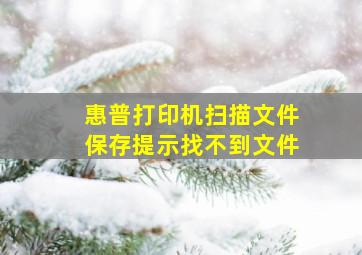 惠普打印机扫描文件
保存提示找不到文件